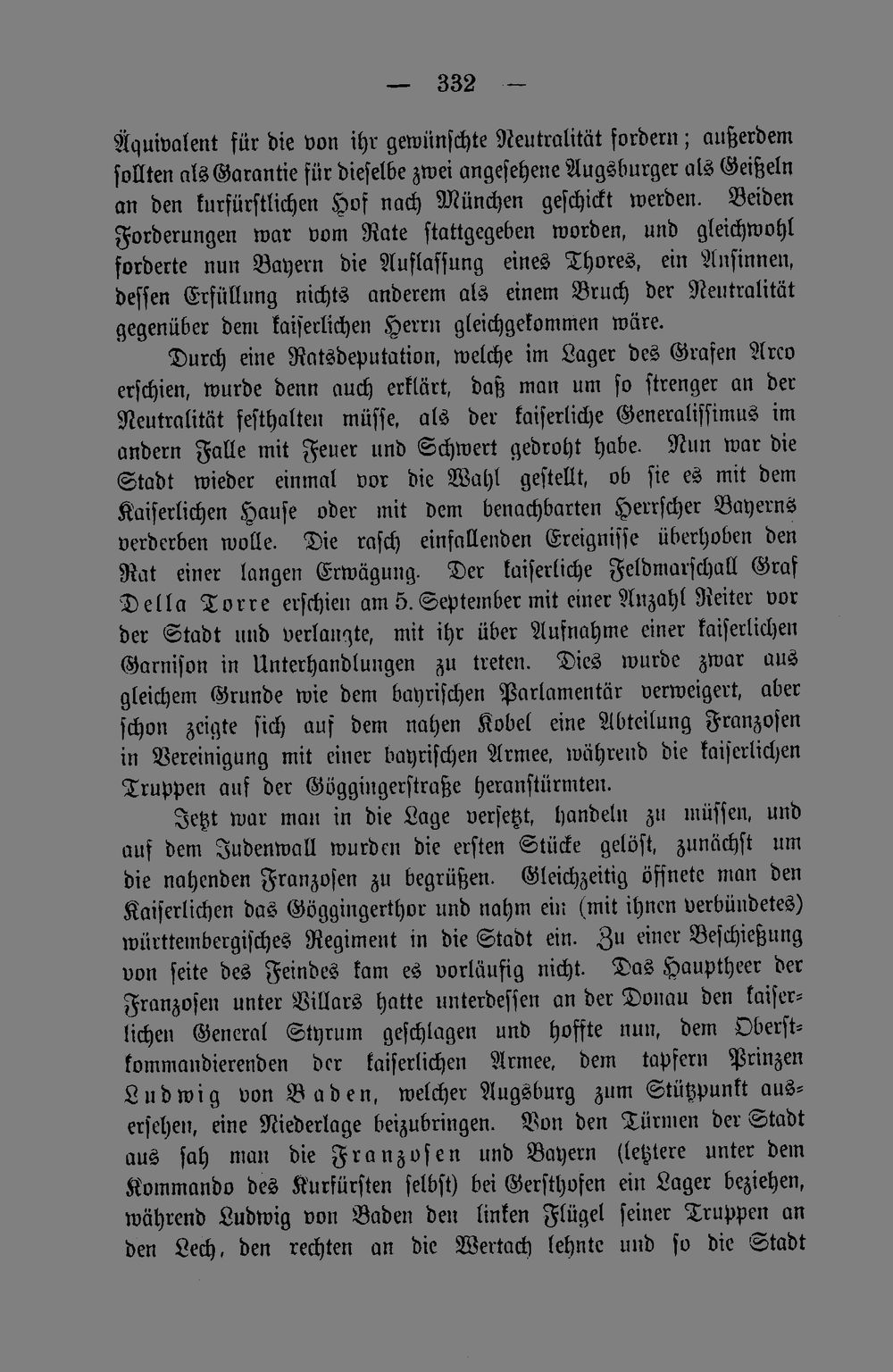 — 332 —

Äquivalent für die von ihr gewünschte Neutralität fordern; außerdem sollten als Garantie für dieselbe zwei angesehene Augsburger als Geißeln an den kurfürstlichen Hof nach München geschickt werden. Beiden Forderungen war vom Rate stattgegeben worden, und gleichwohl forderte nun Bayern die Auflassung eines Thores, ein Ansinnen, dessen Erfüllung nichts anderem als einem Bruch der Neutralität gegenüber dem kaiserlichen Herrn gleichgekommen wäre.

Durch eine Ratsdeputation, welche im Lager des Grafen Arco erschien, wurde denn auch erklärt, daß man um so strenger an der Neutralität festhalten müsse, als der kaiserliche Generalissimus im andern Falle mit Feuer und Schwert gedroht habe. Nun war die Stadt wieder einmal vor die Wahl gestellt, ob sie es mit dem Kaiserlichen Hause oder mit dem benachbarten Herrscher Bayerns verderben wolle. Die rasch einfallenden Ereignisse überhoben den Rat einer langen Erwägung. Der kaiserliche Feldmarschall Graf Della Torre erschien am 5. September mit einer Anzahl Reiter vor der Stadt und verlangte, mit ihr über Aufnahme einer kaiserlichen Garnison in Unterhandlungen zu treten. Dies wurde zwar aus gleichem Grunde wie dem bayrischen Parlamentär verweigert, aber schon zeigte sich auf dem nahen Kobel eine Abteilung Franzosen in Vereinigung mit einer bayrischen Armee, während die kaiserlichen Truppen auf der Göggingerstraße heranstürmten.

Jetzt war man in die Lage versetzt, handeln zu müssen, und auf dem Judenwall wurden die ersten Stücke gelöst, zunächst um die nahenden Franzosen zu begrüßen. Gleichzeitig öffnete man den Kaiserlichen das Göggingerthor und nahm ein (mit ihnen verbündetes) württembergisches Regiment in die Stadt ein. Zu einer Beschießung von seite des Feindes kam es vorläufig nicht. Das Hauptheer der Franzosen unter Villars hatte unterdessen an der Donau den kaiserlichen General Styrum geschlagen und hoffte nun, dem Oberstkommandierenden der kaiserlichen Armee, dem tapfern Prinzen Ludwig von Baden, welcher Augsburg zum Stützpunkt ausersehen, eine Niederlage beizubringen. Von den Türmen der Stadt aus sah man die Franzosen und Bayern (letztere unter dem Kommando des Kurfürsten selbst) bei Gersthofen ein Lager beziehen, während Ludwig von Baden den linken Flügel seiner Truppen an den Lech, den rechten an die Wertach lehnte und so die Stadt